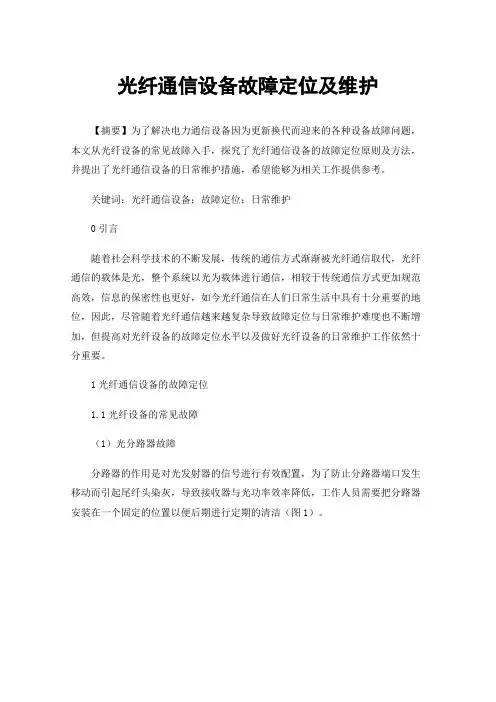 光纤通信设备故障定位及维护

【摘要】为了解决电力通信设备因为更新换代而迎来的各种设备故障问题，本文从光纤设备的常见故障入手，探究了光纤通信设备的故障定位原则及方法，并提出了光纤通信设备的日常维护措施，希望能够为相关工作提供参考。

关键词：光纤通信设备；故障定位；日常维护

0 引言

随着社会科学技术的不断发展，传统的通信方式渐渐被光纤通信取代，光纤通信的载体是光，整个系统以光为载体进行通信，相较于传统通信方式更加规范高效，信息的保密性也更好，如今光纤通信在人们日常生活中具有十分重要的地位，因此，尽管随着光纤通信越来越复杂导致故障定位与日常维护难度也不断增加，但提高对光纤设备的故障定位水平以及做好光纤设备的日常维护工作依然十分重要。

1 光纤通信设备的故障定位

1.1 光纤设备的常见故障

（1）光分路器故障

分路器的作用是对光发射器的信号进行有效配置，为了防止分路器端口发生移动而引起尾纤头染灰，导致接收器与光功率效率降低，工作人员需要把分路器安装在一个固定的位置以便后期进行定期的清洁（图1）。